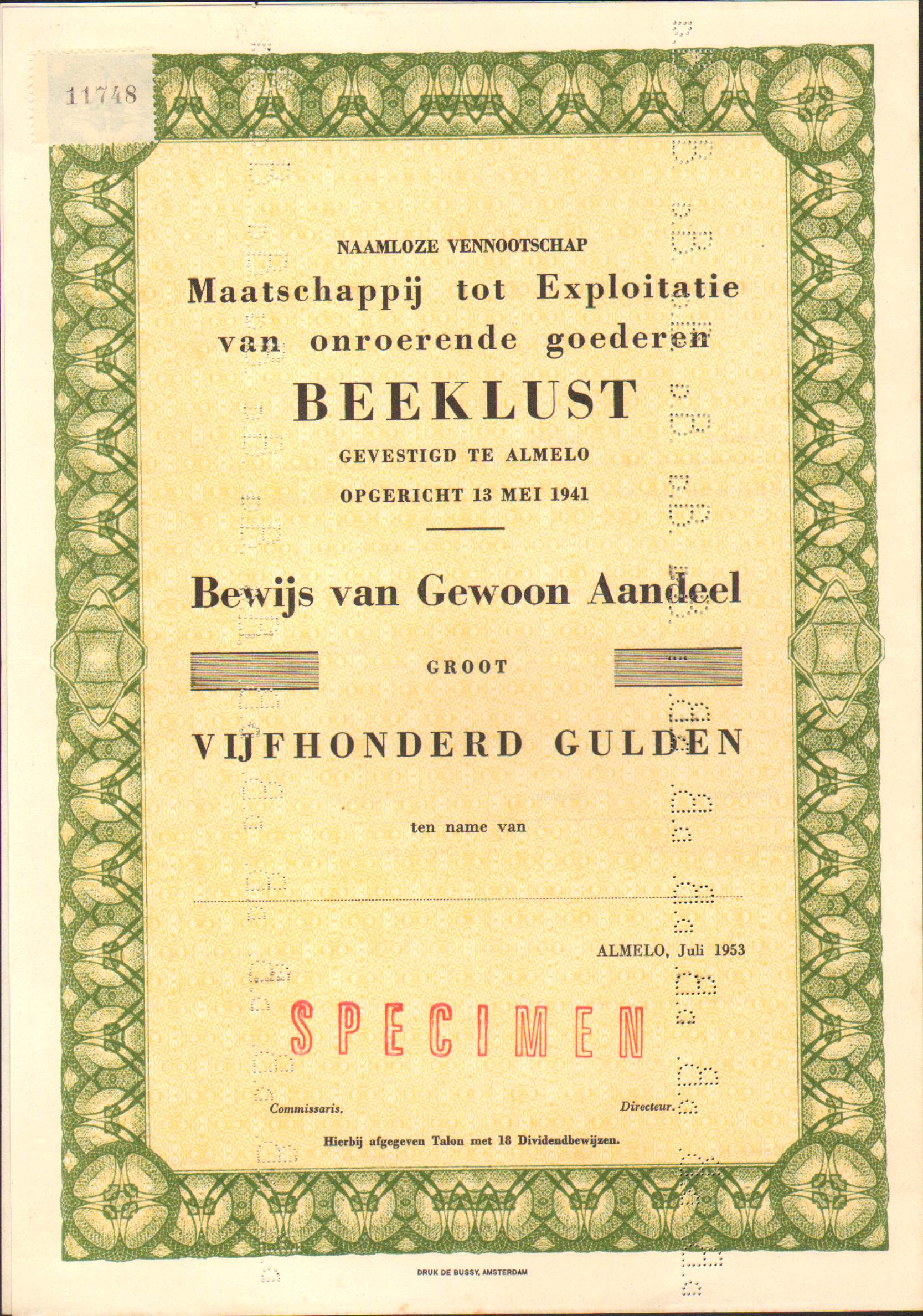 11748

NAAMLOZE VENNOOTSCHAP

Maatschappij tot Exploitatie van onroerende goederen

BEEKLUST

GEVESTIGD TE ALMELO

OPGERICHT 13 MEI 1941

Bewijs van Gewoon Aandeel

GROOT

VIJFHONDERD GULDEN

ten name van

ALMELO, Juli 1953

SPECIMEN

Commissaris.

Directeur.

Hierbij afgegeven Talon met 18 Dividendbewijzen.

DRUK DE BUSSY, AMSTERDAM